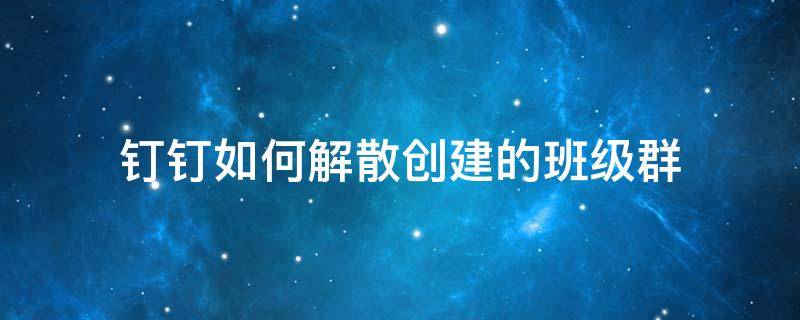 钉钉如何解散创建的班级群